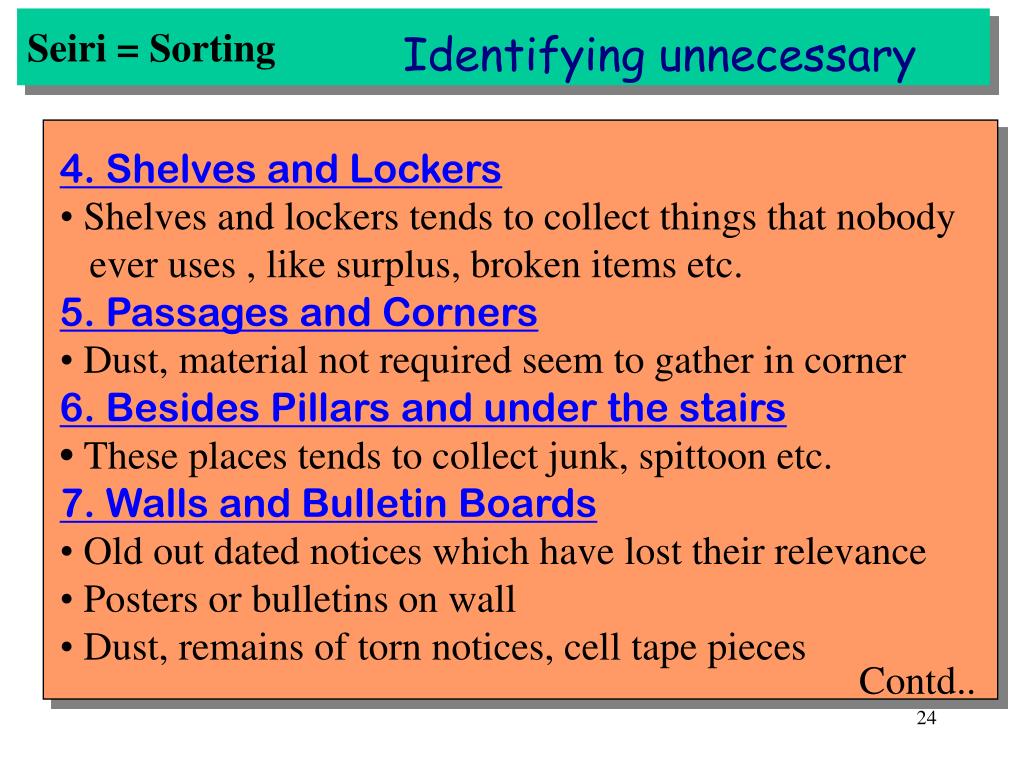 Seiri = Sorting

Identifying unnecessary

4. Shelves and Lockers

• Shelves and lockers tends to collect things that nobody ever uses , like surplus, broken items etc.

5. Passages and Corners

• Dust, material not required seem to gather in corner

6. Besides Pillars and under the stairs

• These places tends to collect junk, spittoon etc.

7. Walls and Bulletin Boards

• Old out dated notices which have lost their relevance

• Posters or bulletins on wall

• Dust, remains of torn notices, cell tape pieces

Contd..

24